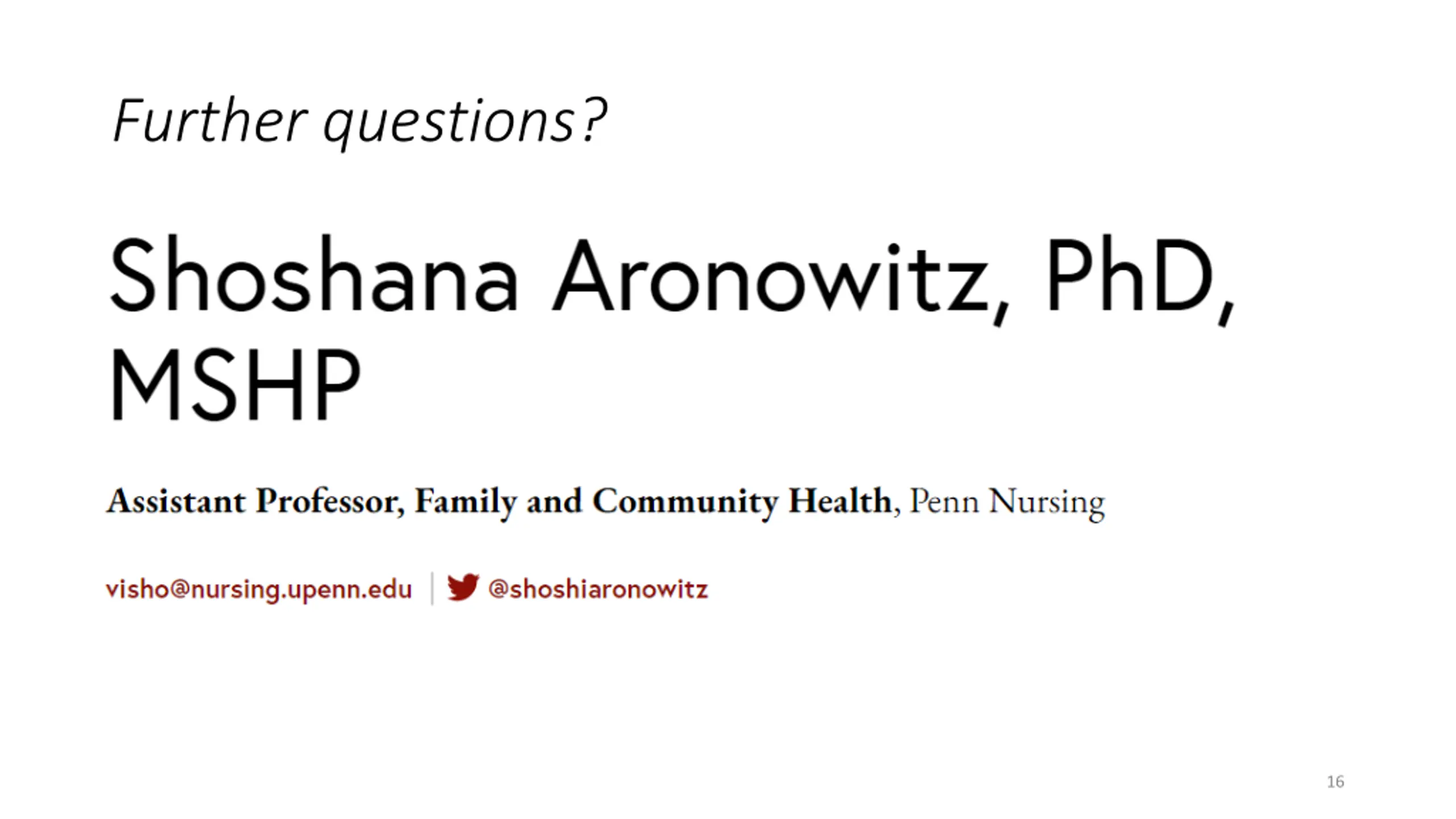 Further questions?

Shoshana Aronowitz, PhD, MSHP

Assistant Professor, Family and Community Health, Penn Nursing

visho@nursing.upenn.edu | @shoshiaronowitz

16